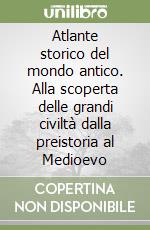 unilibro

Atlante storico del mondo antico. Alla scoperta delle grandi civiltà dalla preistoria al Medioevo

COPERTINA NON DISPONIBILE